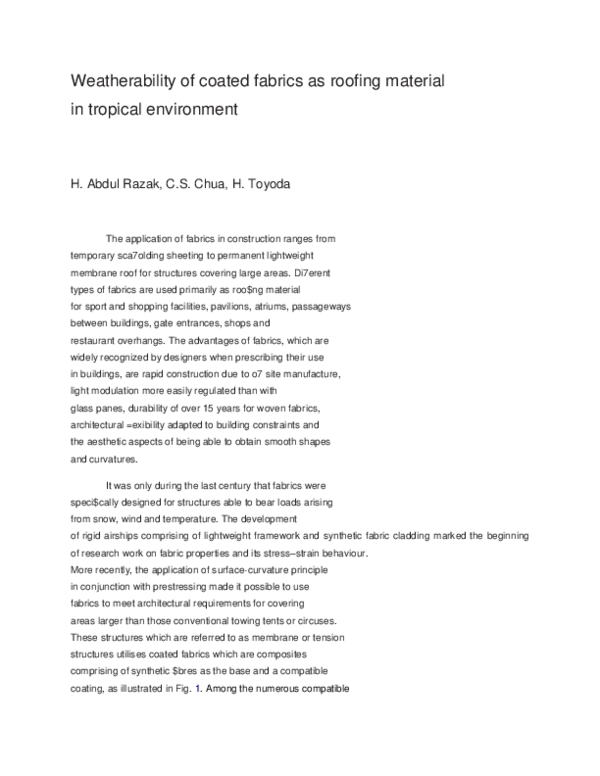 Weatherability of coated fabrics as roofing material in tropical environment

H. Abdul Razak, C.S. Chua, H. Toyoda

The application of fabrics in construction ranges from temporary sca7olding sheeting to permanent lightweight membrane roof for structures covering large areas. Di7erent types of fabrics are used primarily as roo$ng material for sport and shopping facilities, pavilions, atriums, passageways between buildings, gate entrances, shops and restaurant overhangs. The advantages of fabrics, which are widely recognized by designers when prescribing their use in buildings, are rapid construction due to o7 site manufacture, light modulation more easily regulated than with glass panes, durability of over 15 years for woven fabrics, architectural =exibility adapted to building constraints and the aesthetic aspects of being able to obtain smooth shapes and curvatures.

It was only during the last century that fabrics were speci$cally designed for structures able to bear loads arising from snow, wind and temperature. The development of rigid airships comprising of lightweight framework and synthetic fabric cladding marked the beginning of research work on fabric properties and its stress–strain behaviour. More recently, the application of surface-curvature principle in conjunction with prestressing made it possible to use fabrics to meet architectural requirements for covering areas larger than those conventional towing tents or circuses. These structures which are referred to as membrane or tension structures utilises coated fabrics which are composites comprising of synthetic $bres as the base and a compatible coating, as illustrated in Fig. 1. Among the numerous compatible